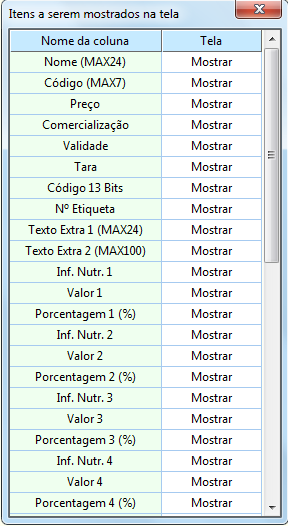 Itens a serem mostrados na tela

| Nome da coluna | Tela |
|---|---|
| Nome (MAX24) | Mostrar |
| Código (MAX7) | Mostrar |
| Preço | Mostrar |
| Comercialização | Mostrar |
| Validade | Mostrar |
| Tara | Mostrar |
| Código 13 Bits | Mostrar |
| Nº Etiqueta | Mostrar |
| Texto Extra 1 (MAX24) | Mostrar |
| Texto Extra 2 (MAX100) | Mostrar |
| Inf. Nutr. 1 | Mostrar |
| Valor 1 | Mostrar |
| Porcentagem 1 (%) | Mostrar |
| Inf. Nutr. 2 | Mostrar |
| Valor 2 | Mostrar |
| Porcentagem 2 (%) | Mostrar |
| Inf. Nutr. 3 | Mostrar |
| Valor 3 | Mostrar |
| Porcentagem 3 (%) | Mostrar |
| Inf. Nutr. 4 | Mostrar |
| Valor 4 | Mostrar |
| Porcentagem 4 (%) | Mostrar |